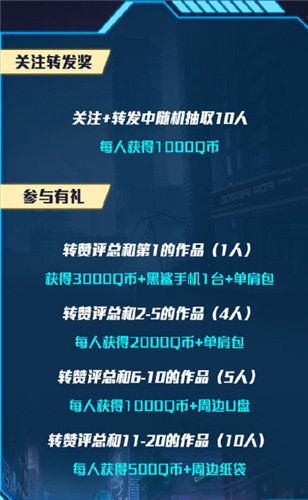 关注转发奖

关注+转发中随机抽取10人

每人获得1000Q币

参与有礼

转赞评总和第1的作品（1人）

获得3000Q币+黑鲨手机1台+单肩包

转赞评总和2-5的作品（4人）

每人获得2000Q币+单肩包

转赞评总和6-10的作品（5人）

每人获得1000Q币+周边U盘

转赞评总和11-20的作品（10人）

每人获得500Q币+周边纸袋